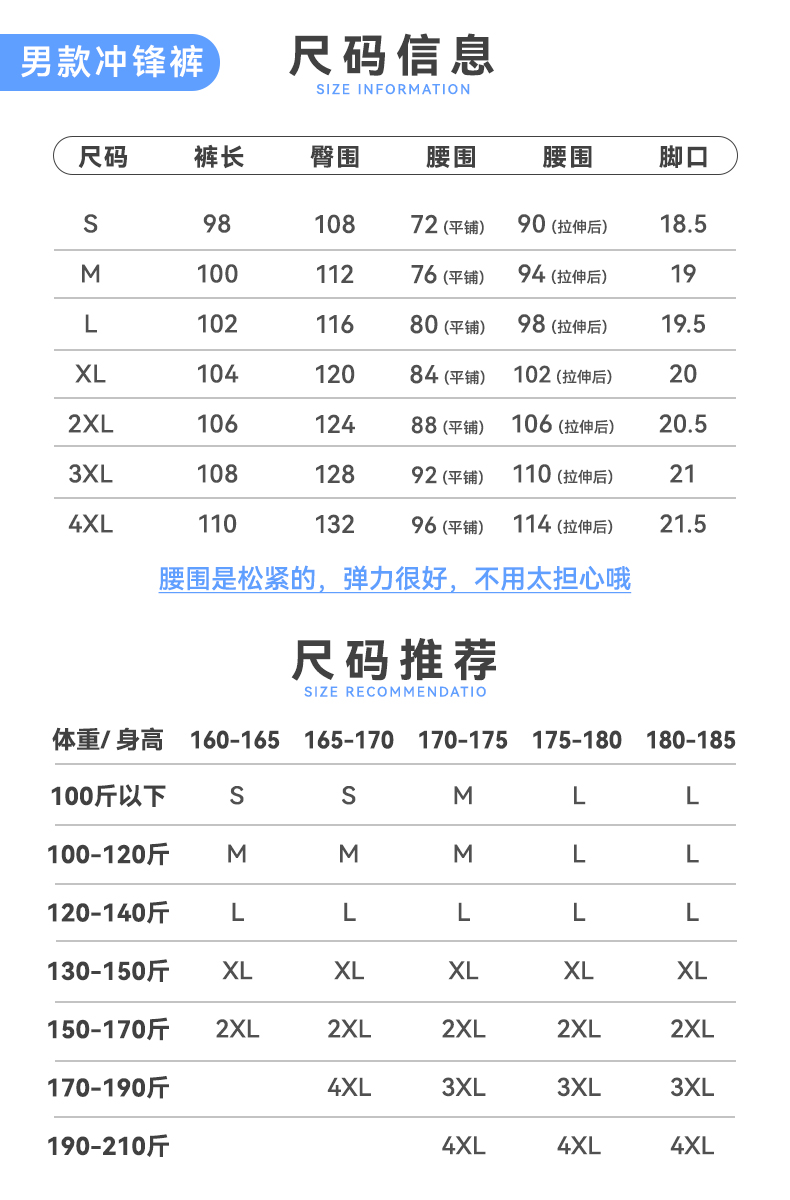 男款冲锋裤

尺码信息
SIZE INFORMATION

| 尺码 | 裤长 | 臀围 | 腰围 | 腰围 | 脚口 |
|---|---|---|---|---|---|
| S | 98 | 108 | 72 (平铺) | 90 (拉伸后) | 18.5 |
| M | 100 | 112 | 76 (平铺) | 94 (拉伸后) | 19 |
| L | 102 | 116 | 80 (平铺) | 98 (拉伸后) | 19.5 |
| XL | 104 | 120 | 84 (平铺) | 102 (拉伸后) | 20 |
| 2XL | 106 | 124 | 88 (平铺) | 106 (拉伸后) | 20.5 |
| 3XL | 108 | 128 | 92 (平铺) | 110 (拉伸后) | 21 |
| 4XL | 110 | 132 | 96 (平铺) | 114 (拉伸后) | 21.5 |

腰围是松紧的，弹力很好，不用太担心哦

尺码推荐
SIZE RECOMMENDATIO

| 体重/ 身高 | 160-165 | 165-170 | 170-175 | 175-180 | 180-185 |
|---|---|---|---|---|---|
| 100斤以下 | S | S | M | L | L |
| 100-120斤 | M | M | M | L | L |
| 120-140斤 | L | L | L | L | L |
| 130-150斤 | XL | XL | XL | XL | XL |
| 150-170斤 | 2XL | 2XL | 2XL | 2XL | 2XL |
| 170-190斤 | | 4XL | 3XL | 3XL | 3XL |
| 190-210斤 | | | 4XL | 4XL | 4XL |